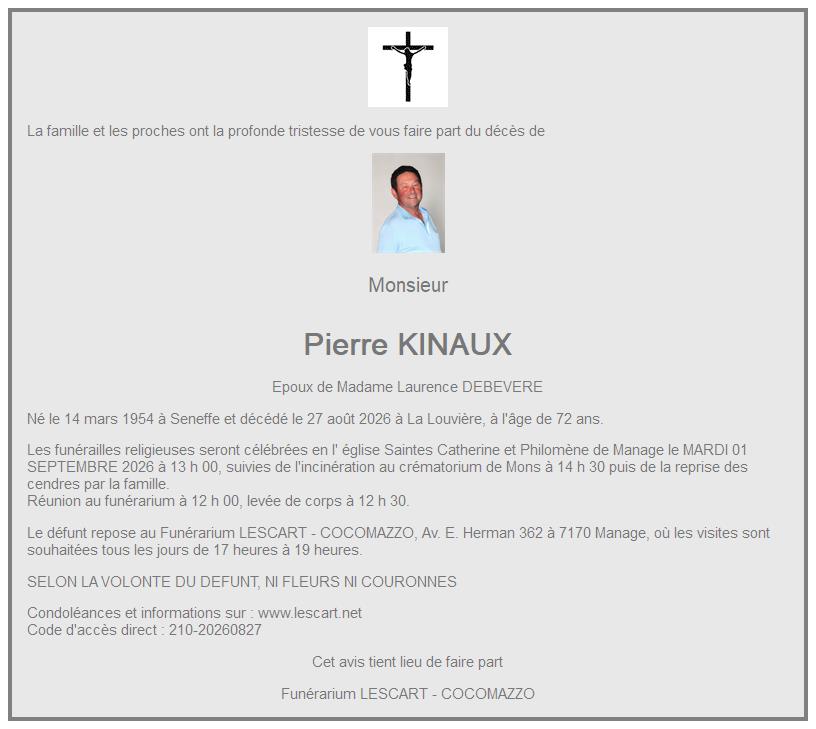 La famille et les proches ont la profonde tristesse de vous faire part du décès de

Monsieur

Pierre KINAUX

Epoux de Madame Laurence DEBEVERE

Né le 14 mars 1954 à Seneffe et décédé le 27 août 2026 à La Louvière, à l'âge de 72 ans.

Les funérailles religieuses seront célébrées en l' église Saintes Catherine et Philomène de Manage le MARDI 01 SEPTEMBRE 2026 à 13 h 00, suivies de l'incinération au crématorium de Mons à 14 h 30 puis de la reprise des cendres par la famille.
Réunion au funérarium à 12 h 00, levée de corps à 12 h 30.

Le défunt repose au Funérarium LESCART - COCOMAZZO, Av. E. Herman 362 à 7170 Manage, où les visites sont souhaitées tous les jours de 17 heures à 19 heures.

SELON LA VOLONTE DU DEFUNT, NI FLEURS NI COURONNES

Condoléances et informations sur : www.lescart.net
Code d'accès direct : 210-20260827

Cet avis tient lieu de faire part

Funérarium LESCART - COCOMAZZO